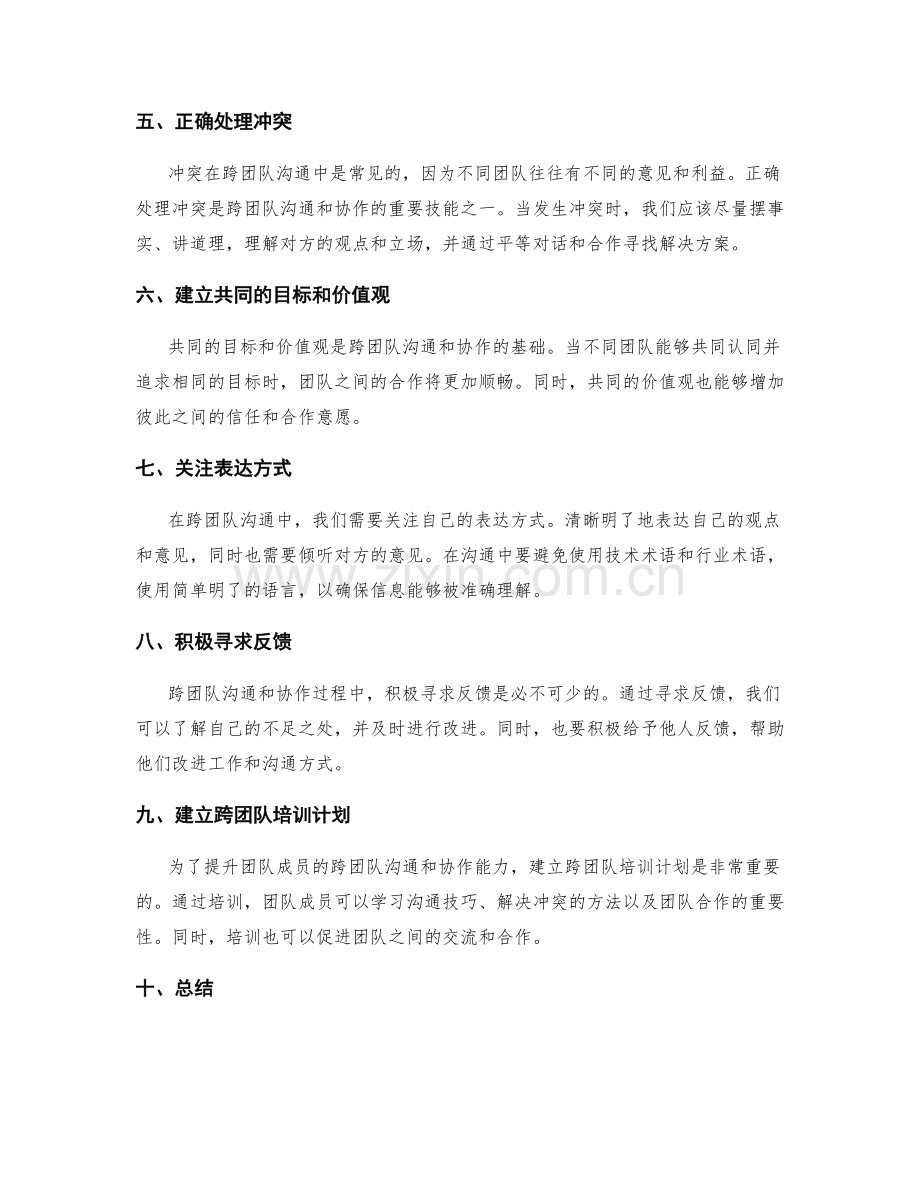 五、正确处理冲突

冲突在跨团队沟通中是常见的，因为不同团队往往有不同的意见和利益。正确处理冲突是跨团队沟通和协作的重要技能之一。当发生冲突时，我们应该尽量摆事实、讲道理，理解对方的观点和立场，并通过平等对话和合作寻找解决方案。

六、建立共同的目标和价值观

共同的目标和价值观是跨团队沟通和协作的基础。当不同团队能够共同认同并追求相同的目标时，团队之间的合作将更加顺畅。同时，共同的价值观也能够增加彼此之间的信任和合作意愿。

七、关注表达方式

在跨团队沟通中，我们需要关注自己的表达方式。清晰明了地表达自己的观点和意见，同时也需要倾听对方的意见。在沟通中要避免使用技术术语和行业术语，使用简单明了的语言，以确保信息能够被准确理解。

八、积极寻求反馈

跨团队沟通和协作过程中，积极寻求反馈是必不可少的。通过寻求反馈，我们可以了解自己的不足之处，并及时进行改进。同时，也要积极给予他人反馈，帮助他们改进工作和沟通方式。

九、建立跨团队培训计划

为了提升团队成员的跨团队沟通和协作能力，建立跨团队培训计划是非常重要的。通过培训，团队成员可以学习沟通技巧、解决冲突的方法以及团队合作的重要性。同时，培训也可以促进团队之间的交流和合作。

十、总结

www.zixin.com.cn